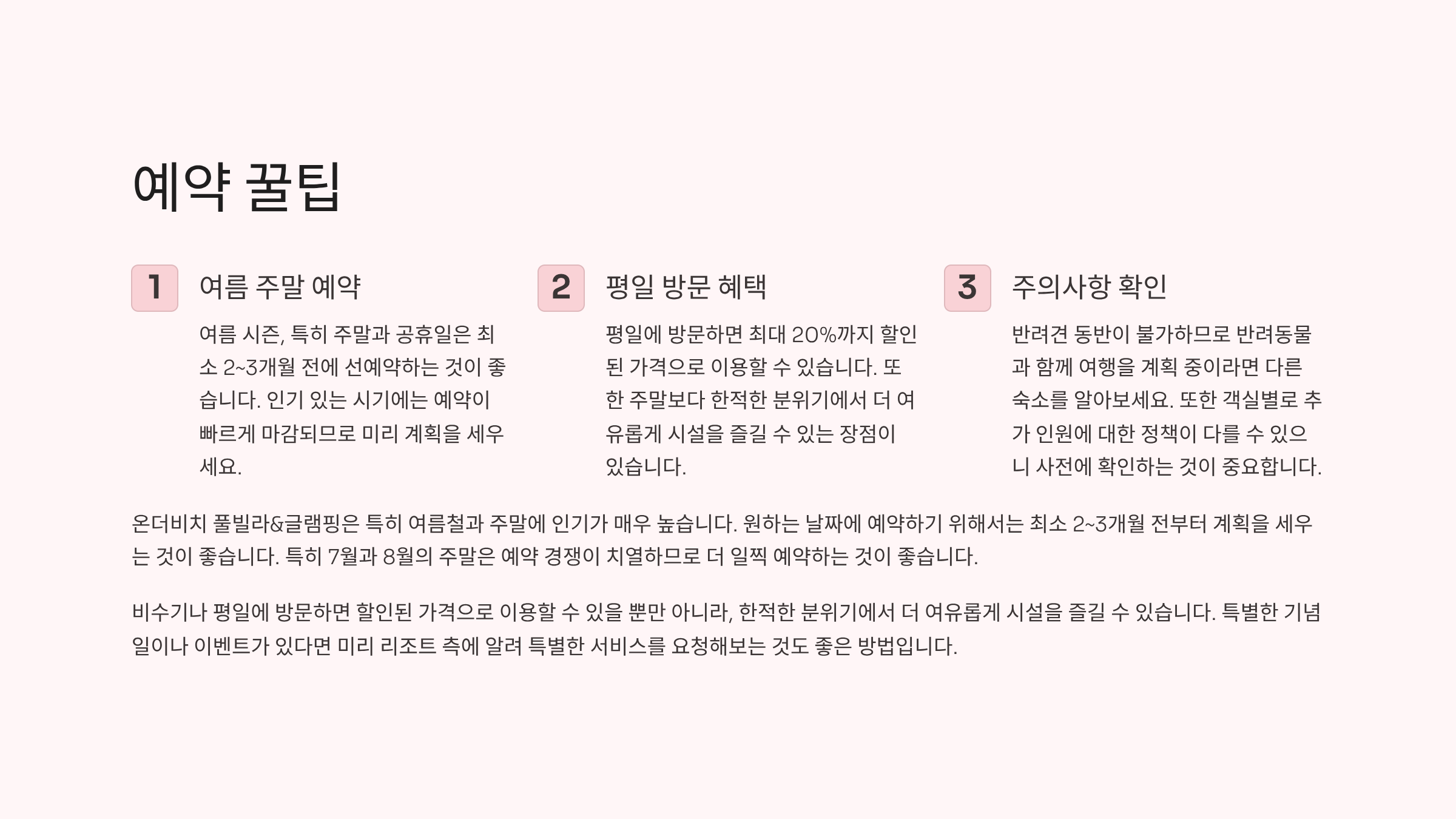 예약 꿀팁

1

여름 주말 예약

여름 시즌, 특히 주말과 공휴일은 최소 2~3개월 전에 선예약하는 것이 좋습니다. 인기 있는 시기에는 예약이 빠르게 마감되므로 미리 계획을 세우세요.

2

평일 방문 혜택

평일에 방문하면 최대 20%까지 할인된 가격으로 이용할 수 있습니다. 또한 주말보다 한적한 분위기에서 더 여유롭게 시설을 즐길 수 있는 장점이 있습니다.

3

주의사항 확인

반려견 동반이 불가하므로 반려동물과 함께 여행을 계획 중이라면 다른 숙소를 알아보세요. 또한 객실별로 추가 인원에 대한 정책이 다를 수 있으니 사전에 확인하는 것이 중요합니다.

온더비치 풀빌라&글램핑은 특히 여름철과 주말에 인기가 매우 높습니다. 원하는 날짜에 예약하기 위해서는 최소 2~3개월 전부터 계획을 세우는 것이 좋습니다. 특히 7월과 8월의 주말은 예약 경쟁이 치열하므로 더 일찍 예약하는 것이 좋습니다.

비수기나 평일에 방문하면 할인된 가격으로 이용할 수 있을 뿐만 아니라, 한적한 분위기에서 더 여유롭게 시설을 즐길 수 있습니다. 특별한 기념일이나 이벤트가 있다면 미리 리조트 측에 알려 특별한 서비스를 요청해보는 것도 좋은 방법입니다.